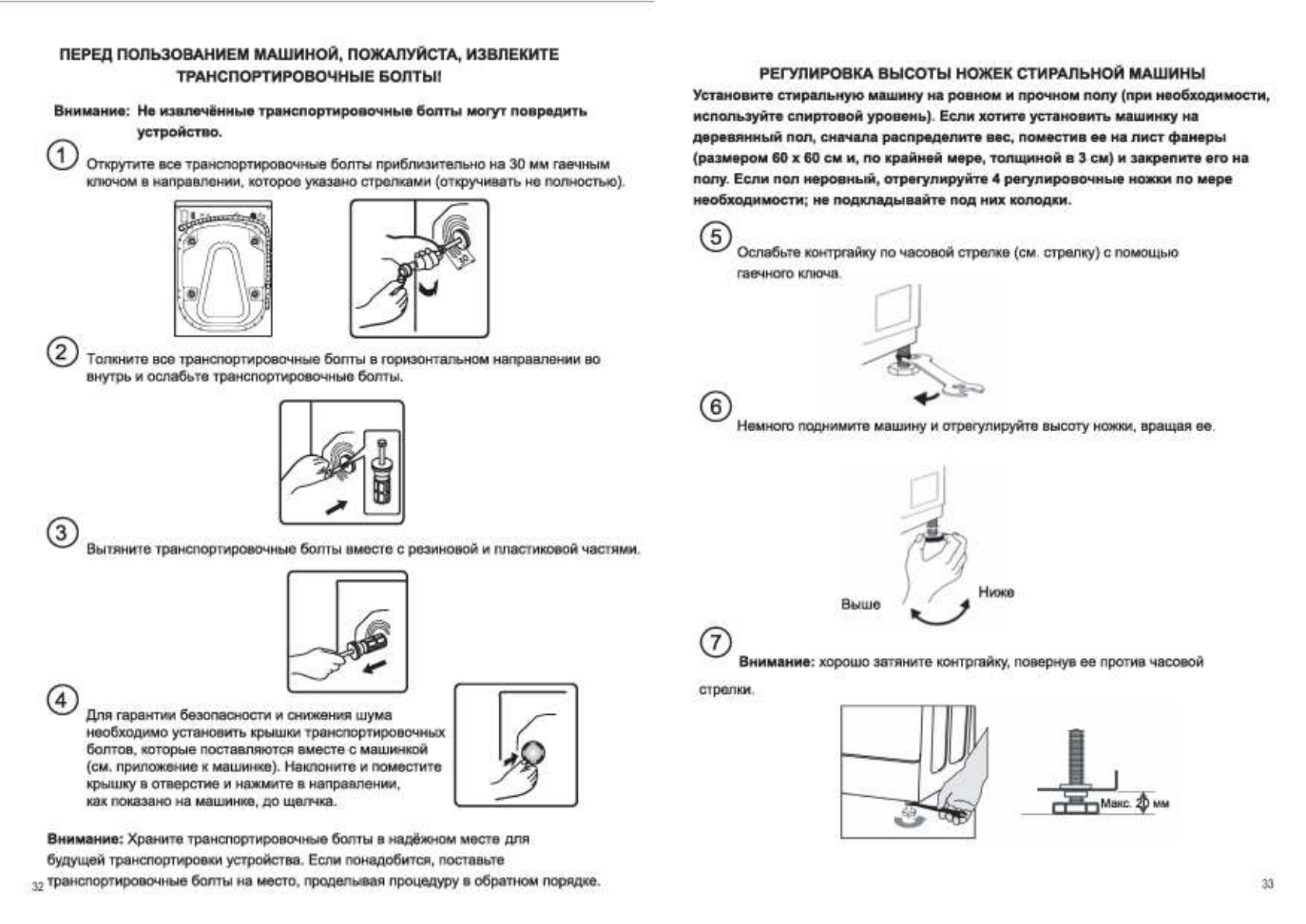 ПЕРЕД ПОЛЬЗОВАНИЕМ МАШИНОЙ, ПОЖАЛУЙСТА, ИЗВЛЕКИТЕ ТРАНСПОРТИРОВОЧНЫЕ БОЛТЫ!

Внимание: Не извлечённые транспортировочные болты могут повредить устройство.

1 Открутите все транспортировочные болты приблизительно на 30 мм гаечным ключом в направлении, которое указано стрелками (откручивать не полностью).

2 Толкните все транспортировочные болты в горизонтальном направлении во внутрь и ослабьте транспортировочные болты.

3 Вытяните транспортировочные болты вместе с резиновой и пластиковой частями.

4 Для гарантии безопасности и снижения шума необходимо установить крышки транспортировочных болтов, которые поставляются вместе с машинкой (см. приложение к машинке). Наклоните и поместите крышку в отверстие и нажмите в направлении, как показано на машинке, до щелчка.

Внимание: Храните транспортировочные болты в надёжном месте для будущей транспортировки устройства. Если понадобится, поставьте транспортировочные болты на место, проделывая процедуру в обратном порядке.

32

РЕГУЛИРОВКА ВЫСОТЫ НОЖЕК СТИРАЛЬНОЙ МАШИНЫ

Установите стиральную машину на ровном и прочном полу (при необходимости, используйте спиртовой уровень). Если хотите установить машинку на деревянный пол, сначала распределите вес, поместив ее на лист фанеры (размером 60 х 60 см и, по крайней мере, толщиной в 3 см) и закрепите его на полу. Если пол неровный, отрегулируйте 4 регулировочные ножки по мере необходимости; не подкладывайте под них колодки.

5 Ослабьте контргайку по часовой стрелке (см. стрелку) с помощью гаечного ключа.

6 Немного поднимите машину и отрегулируйте высоту ножки, вращая ее.

Выше

Ниже

7 Внимание: хорошо затяните контргайку, повернув ее против часовой стрелки.

Макс. 20 мм

33